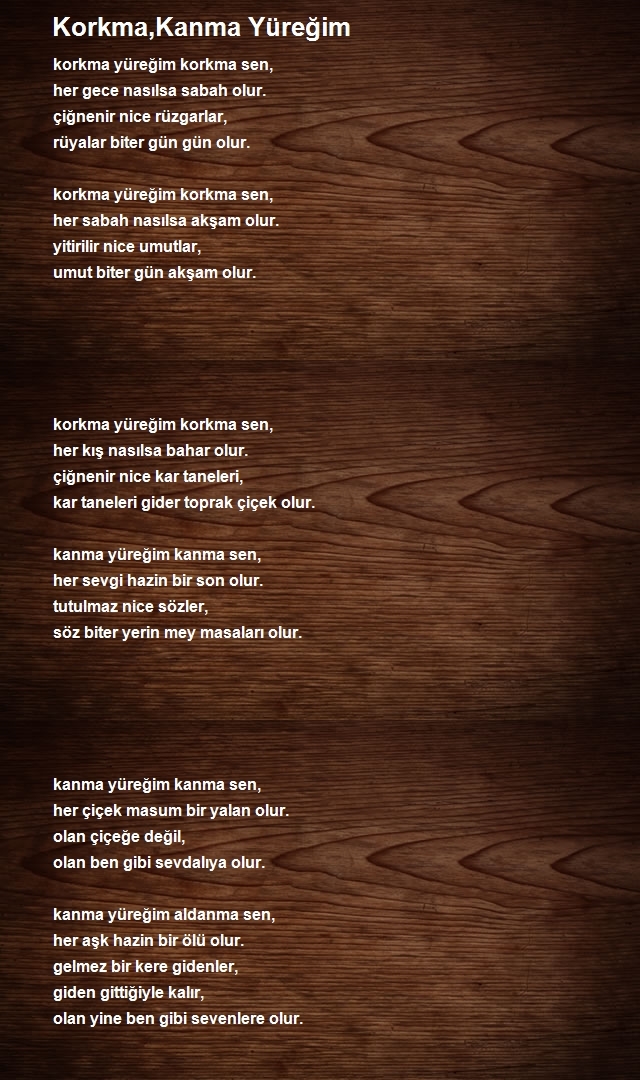 Korkma,Kanma Yüreğim

korkma yüreğim korkma sen,
her gece nasılsa sabah olur.
çiğnenir nice rüzgarlar,
rüyalar biter gün gün olur.

korkma yüreğim korkma sen,
her sabah nasılsa akşam olur.
yitirilir nice umutlar,
umut biter gün akşam olur.

korkma yüreğim korkma sen,
her kış nasılsa bahar olur.
çiğnenir nice kar taneleri,
kar taneleri gider toprak çiçek olur.

kanma yüreğim kanma sen,
her sevgi hazin bir son olur.
tutulmaz nice sözler,
söz biter yerin mey masaları olur.

kanma yüreğim kanma sen,
her çiçek masum bir yalan olur.
olan çiçeğe değil,
olan ben gibi sevdalıya olur.

kanma yüreğim aldanma sen,
her aşk hazin bir ölü olur.
gelmez bir kere gidenler,
giden gittiğiyle kalır,
olan yine ben gibi sevenlere olur.